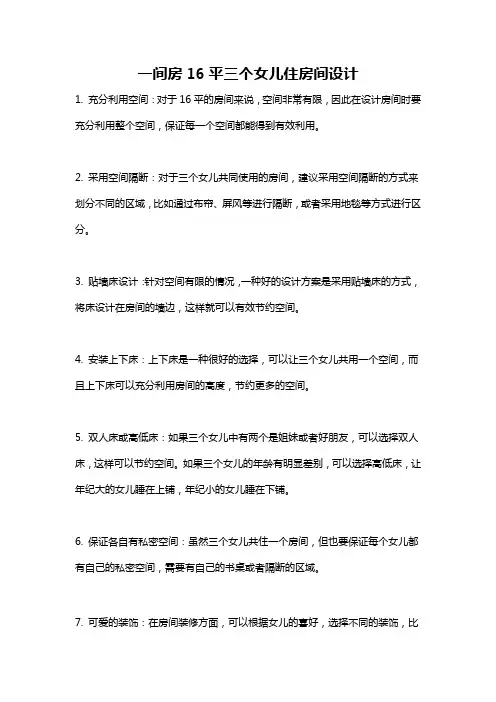 一间房 16 平三个女儿住房间设计

1. 充分利用空间：对于 16 平的房间来说，空间非常有限，因此在设计房间时要充分利用整个空间，保证每一个空间都能得到有效利用。

2. 采用空间隔断：对于三个女儿共同使用的房间，建议采用空间隔断的方式来划分不同的区域，比如通过布帘、屏风等进行隔断，或者采用地毯等方式进行区分。

3. 贴墙床设计：针对空间有限的情况，一种好的设计方案是采用贴墙床的方式，将床设计在房间的墙边，这样就可以有效节约空间。

4. 安装上下床：上下床是一种很好的选择，可以让三个女儿共用一个空间，而且上下床可以充分利用房间的高度，节约更多的空间。

5. 双人床或高低床：如果三个女儿中有两个是姐妹或者好朋友，可以选择双人床，这样可以节约空间。如果三个女儿的年龄有明显差别，可以选择高低床，让年纪大的女儿睡在上铺，年纪小的女儿睡在下铺。

6. 保证各自有私密空间：虽然三个女儿共住一个房间，但也要保证每个女儿都有自己的私密空间，需要有自己的书桌或者隔断的区域。

7. 可爱的装饰：在房间装修方面，可以根据女儿的喜好，选择不同的装饰，比